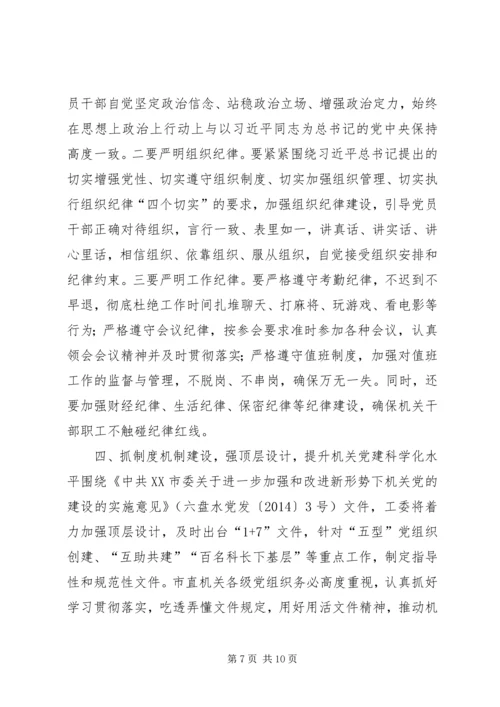 员干部自觉坚定政治信念、站稳政治立场、增强政治定力，始终在思想上政治上行动上与以习近平同志为总书记的党中央保持高度一致。二要严明组织纪律。要紧紧围绕习近平总书记提出的切实增强党性、切实遵守组织制度、切实加强组织管理、切实执行组织纪律“四个切实”的要求，加强组织纪律建设，引导党员干部正确对待组织，言行一致、表里如一，讲真话、讲实话、讲心里话，相信组织、依靠组织、服从组织，自觉接受组织安排和纪律约束。三要严明工作纪律。要严格遵守考勤纪律，不迟到不早退，彻底杜绝工作时间扎堆聊天、打麻将、玩游戏、看电影等行为；严格遵守会议纪律，按参会要求准时参加各种会议，认真领会会议精神并及时贯彻落实；严格遵守值班制度，加强对值班工作的监督与管理，不脱岗、不串岗，确保万无一失。同时，还要加强财经纪律、生活纪律、保密纪律等纪律建设，确保机关干部职工不触碰纪律红线。

四、抓制度机制建设，强顶层设计，提升机关党建科学化水平围绕《中共XX市委关于进一步加强和改进新形势下机关党的建设的实施意见》（六盘水党发〔2014〕3号）文件，工委将着力加强顶层设计，及时出台“1+7”文件，针对“五型”党组织创建、“互助共建”“百名科长下基层”等重点工作，制定指导性和规范性文件。市直机关各级党组织务必高度重视，认真抓好学习贯彻落实，吃透弄懂文件规定，用好用活文件精神，推动机

第7页 共10页